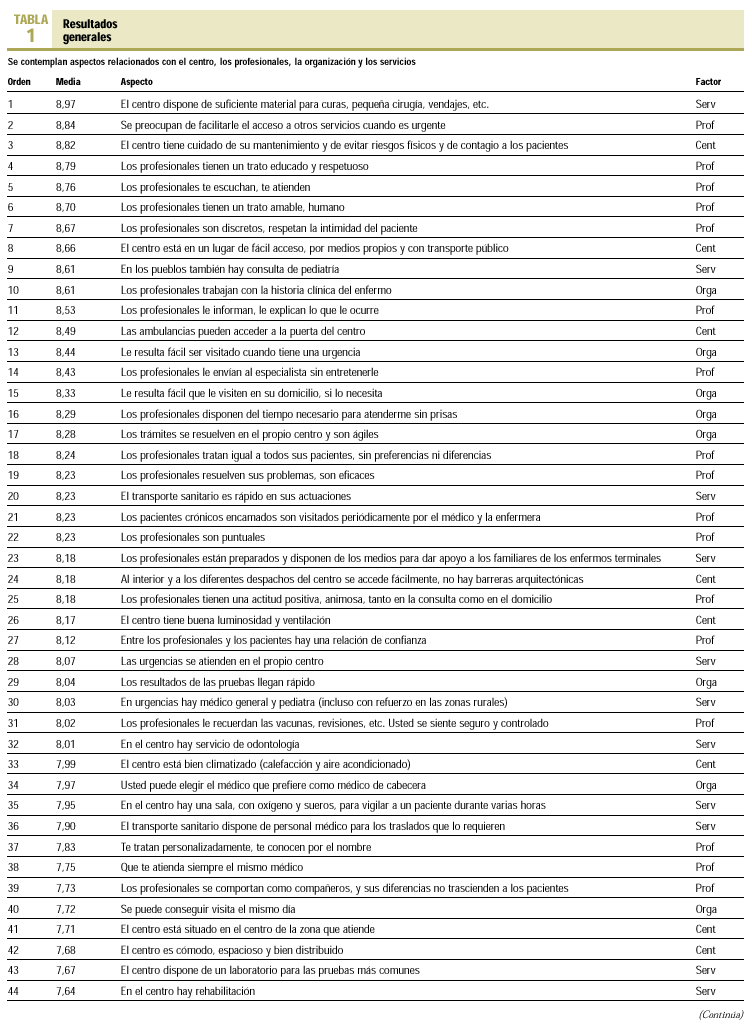 TABLA 1 Resultados generales

Se contemplan aspectos relacionados con el centro, los profesionales, la organización y los servicios

| Orden | Media | Aspecto | Factor |
|---|---|---|---|
| 1 | 8,97 | El centro dispone de suficiente material para curas, pequeña cirugía, vendajes, etc. | Serv |
| 2 | 8,84 | Se preocupan de facilitarle el acceso a otros servicios cuando es urgente | Prof |
| 3 | 8,82 | El centro tiene cuidado de su mantenimiento y de evitar riesgos físicos y de contagio a los pacientes | Cent |
| 4 | 8,79 | Los profesionales tienen un trato educado y respetuoso | Prof |
| 5 | 8,76 | Los profesionales te escuchan, te atienden | Prof |
| 6 | 8,70 | Los profesionales tienen un trato amable, humano | Prof |
| 7 | 8,67 | Los profesionales son discretos, respetan la intimidad del paciente | Prof |
| 8 | 8,66 | El centro está en un lugar de fácil acceso, por medios propios y con transporte público | Cent |
| 9 | 8,61 | En los pueblos también hay consulta de pediatría | Serv |
| 10 | 8,61 | Los profesionales trabajan con la historia clínica del enfermo | Orga |
| 11 | 8,53 | Los profesionales le informan, le explican lo que le ocurre | Prof |
| 12 | 8,49 | Las ambulancias pueden acceder a la puerta del centro | Cent |
| 13 | 8,44 | Le resulta fácil ser visitado cuando tiene una urgencia | Orga |
| 14 | 8,43 | Los profesionales le envían al especialista sin entretenerle | Prof |
| 15 | 8,33 | Le resulta fácil que le visiten en su domicilio, si lo necesita | Orga |
| 16 | 8,29 | Los profesionales disponen del tiempo necesario para atenderme sin prisas | Orga |
| 17 | 8,28 | Los trámites se resuelven en el propio centro y son ágiles | Orga |
| 18 | 8,24 | Los profesionales tratan igual a todos sus pacientes, sin preferencias ni diferencias | Prof |
| 19 | 8,23 | Los profesionales resuelven sus problemas, son eficaces | Prof |
| 20 | 8,23 | El transporte sanitario es rápido en sus actuaciones | Serv |
| 21 | 8,23 | Los pacientes crónicos encamados son visitados periódicamente por el médico y la enfermera | Prof |
| 22 | 8,23 | Los profesionales son puntuales | Prof |
| 23 | 8,18 | Los profesionales están preparados y disponen de los medios para dar apoyo a los familiares de los enfermos terminales | Serv |
| 24 | 8,18 | Al interior y a los diferentes despachos del centro se accede fácilmente, no hay barreras arquitectónicas | Cent |
| 25 | 8,18 | Los profesionales tienen una actitud positiva, animosa, tanto en la consulta como en el domicilio | Prof |
| 26 | 8,17 | El centro tiene buena luminosidad y ventilación | Cent |
| 27 | 8,12 | Entre los profesionales y los pacientes hay una relación de confianza | Prof |
| 28 | 8,07 | Las urgencias se atienden en el propio centro | Serv |
| 29 | 8,04 | Los resultados de las pruebas llegan rápido | Orga |
| 30 | 8,03 | En urgencias hay médico general y pediatra (incluso con refuerzo en las zonas rurales) | Serv |
| 31 | 8,02 | Los profesionales le recuerdan las vacunas, revisiones, etc. Usted se siente seguro y controlado | Prof |
| 32 | 8,01 | En el centro hay servicio de odontología | Serv |
| 33 | 7,99 | El centro está bien climatizado (calefacción y aire acondicionado) | Cent |
| 34 | 7,97 | Usted puede elegir el médico que prefiere como médico de cabecera | Orga |
| 35 | 7,95 | En el centro hay una sala, con oxígeno y sueros, para vigilar a un paciente durante varias horas | Serv |
| 36 | 7,90 | El transporte sanitario dispone de personal médico para los traslados que lo requieren | Serv |
| 37 | 7,83 | Te tratan personalizadamente, te conocen por el nombre | Prof |
| 38 | 7,75 | Que te atienda siempre el mismo médico | Prof |
| 39 | 7,73 | Los profesionales se comportan como compañeros, y sus diferencias no trascienden a los pacientes | Prof |
| 40 | 7,72 | Se puede conseguir visita el mismo día | Orga |
| 41 | 7,71 | El centro está situado en el centro de la zona que atiende | Cent |
| 42 | 7,68 | El centro es cómodo, espacioso y bien distribuido | Cent |
| 43 | 7,67 | El centro dispone de un laboratorio para las pruebas más comunes | Serv |
| 44 | 7,64 | En el centro hay rehabilitación | Serv |

(Continúa)